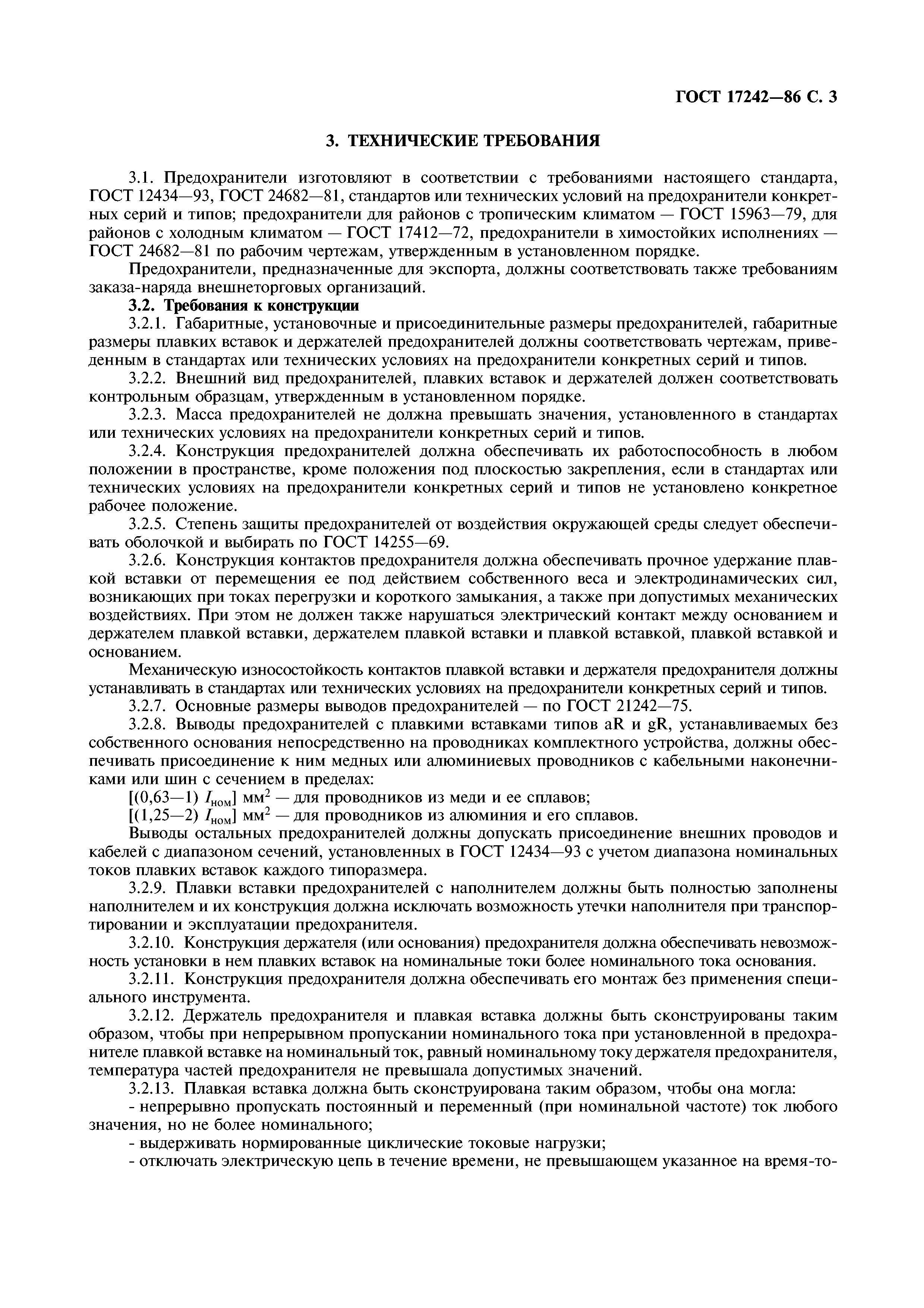 ГОСТ 17242—86 С. 3

3. ТЕХНИЧЕСКИЕ ТРЕБОВАНИЯ

3.1. Предохранители изготовляют в соответствии с требованиями настоящего стандарта, ГОСТ 12434—93, ГОСТ 24682—81, стандартов или технических условий на предохранители конкретных серий и типов; предохранители для районов с тропическим климатом — ГОСТ 15963—79, для районов с холодным климатом — ГОСТ 17412—72, предохранители в химостойких исполнениях — ГОСТ 24682—81 по рабочим чертежам, утвержденным в установленном порядке.

Предохранители, предназначенные для экспорта, должны соответствовать также требованиям заказа-наряда внешнеторговых организаций.

3.2. Требования к конструкции

3.2.1. Габаритные, установочные и присоединительные размеры предохранителей, габаритные размеры плавких вставок и держателей предохранителей должны соответствовать чертежам, приведенным в стандартах или технических условиях на предохранители конкретных серий и типов.

3.2.2. Внешний вид предохранителей, плавких вставок и держателей должен соответствовать контрольным образцам, утвержденным в установленном порядке.

3.2.3. Масса предохранителей не должна превышать значения, установленного в стандартах или технических условиях на предохранители конкретных серий и типов.

3.2.4. Конструкция предохранителей должна обеспечивать их работоспособность в любом положении в пространстве, кроме положения под плоскостью закрепления, если в стандартах или технических условиях на предохранители конкретных серий и типов не установлено конкретное рабочее положение.

3.2.5. Степень защиты предохранителей от воздействия окружающей среды следует обеспечивать оболочкой и выбирать по ГОСТ 14255—69.

3.2.6. Конструкция контактов предохранителя должна обеспечивать прочное удержание плавкой вставки от перемещения ее под действием собственного веса и электродинамических сил, возникающих при токах перегрузки и короткого замыкания, а также при допустимых механических воздействиях. При этом не должен также нарушаться электрический контакт между основанием и держателем плавкой вставки, держателем плавкой вставки и плавкой вставкой, плавкой вставкой и основанием.

Механическую износостойкость контактов плавкой вставки и держателя предохранителя должны устанавливать в стандартах или технических условиях на предохранители конкретных серий и типов.

3.2.7. Основные размеры выводов предохранителей — по ГОСТ 21242—75.

3.2.8. Выводы предохранителей с плавкими вставками типов aR и gR, устанавливаемых без собственного основания непосредственно на проводниках комплектного устройства, должны обеспечивать присоединение к ним медных или алюминиевых проводников с кабельными наконечниками или шин с сечением в пределах:

[(0,63—1) $I_{ном}$] мм$^2$ — для проводников из меди и ее сплавов;

[(1,25—2) $I_{ном}$] мм$^2$ — для проводников из алюминия и его сплавов.

Выводы остальных предохранителей должны допускать присоединение внешних проводов и кабелей с диапазоном сечений, установленных в ГОСТ 12434—93 с учетом диапазона номинальных токов плавких вставок каждого типоразмера.

3.2.9. Плавки вставки предохранителей с наполнителем должны быть полностью заполнены наполнителем и их конструкция должна исключать возможность утечки наполнителя при транспортировании и эксплуатации предохранителя.

3.2.10. Конструкция держателя (или основания) предохранителя должна обеспечивать невозможность установки в нем плавких вставок на номинальные токи более номинального тока основания.

3.2.11. Конструкция предохранителя должна обеспечивать его монтаж без применения специального инструмента.

3.2.12. Держатель предохранителя и плавкая вставка должны быть сконструированы таким образом, чтобы при непрерывном пропускании номинального тока при установленной в предохранителе плавкой вставке на номинальный ток, равный номинальному току держателя предохранителя, температура частей предохранителя не превышала допустимых значений.

3.2.13. Плавкая вставка должна быть сконструирована таким образом, чтобы она могла:

- непрерывно пропускать постоянный и переменный (при номинальной частоте) ток любого значения, но не более номинального;

- выдерживать нормированные циклические токовые нагрузки;

- отключать электрическую цепь в течение времени, не превышающем указанное на время-то-